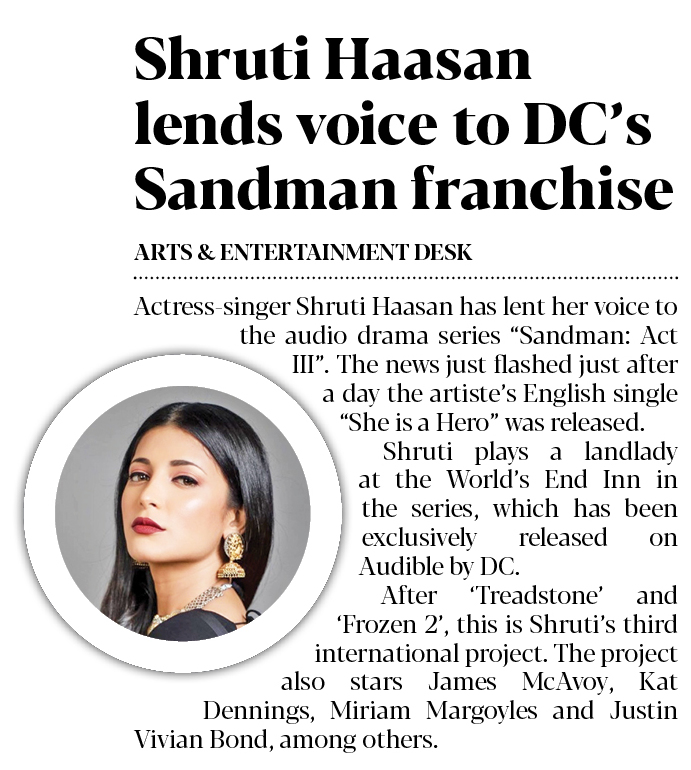 Shruti Haasan lends voice to DC's Sandman franchise

ARTS & ENTERTAINMENT DESK

Actress-singer Shruti Haasan has lent her voice to the audio drama series "Sandman: Act III". The news just flashed just after a day the artiste's English single "She is a Hero" was released.

Shruti plays a landlady at the World's End Inn in the series, which has been exclusively released on Audible by DC.

After 'Treadstone' and 'Frozen 2', this is Shruti's third international project. The project also stars James McAvoy, Kat Dennings, Miriam Margoyles and Justin Vivian Bond, among others.